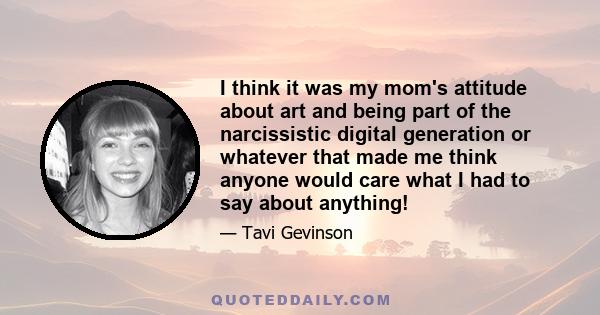 I think it was my mom's attitude about art and being part of the narcissistic digital generation or whatever that made me think anyone would care what I had to say about anything!

— Tavi Gevinson

QUOTEDDAILY.COM